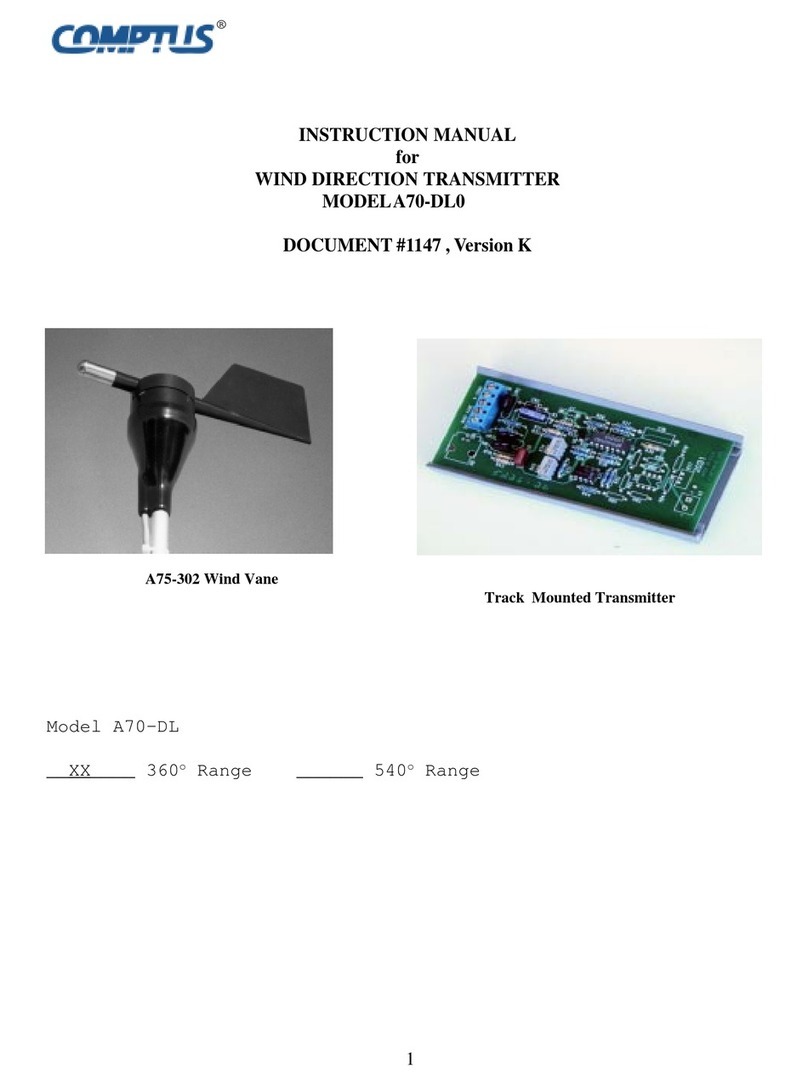 COMPTUS®

INSTRUCTION MANUAL
for
WIND DIRECTION TRANSMITTER
MODEL A70-DL0

DOCUMENT #1147 , Version K

A75-302 Wind Vane

Track Mounted Transmitter

Model A70-DL

__XX____ 360° Range ______ 540° Range

1